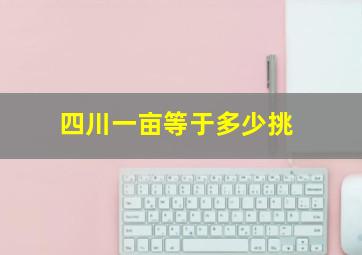 四川一亩等于多少挑